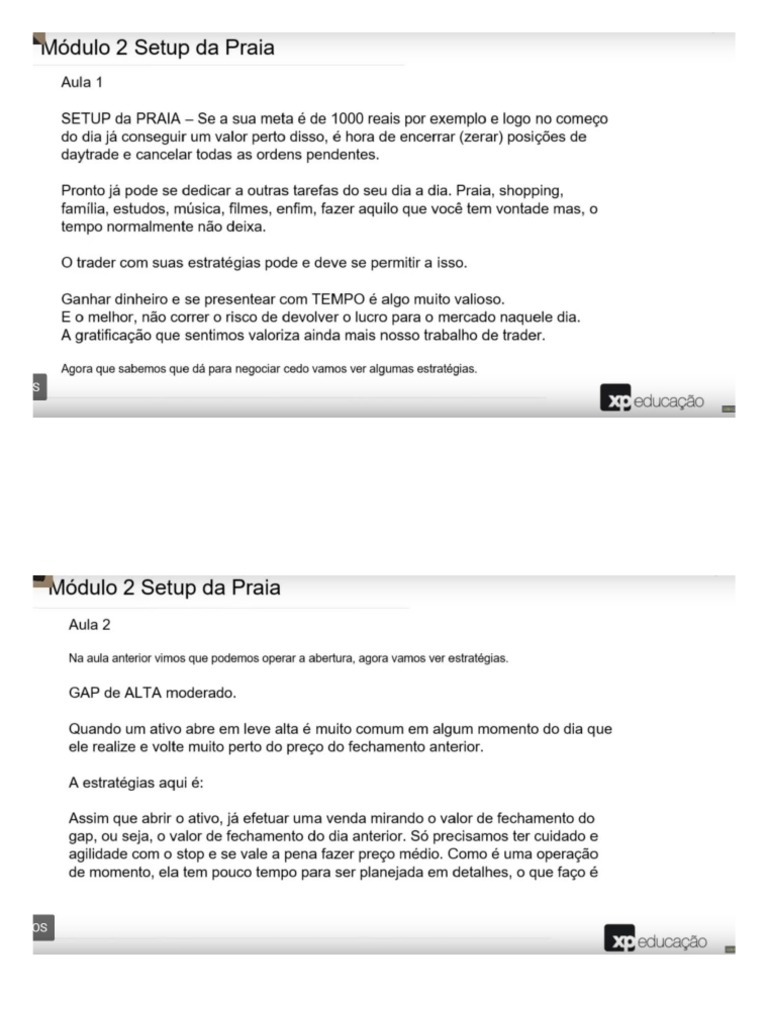 Módulo 2 Setup da Praia

Aula 1

SETUP da PRAIA – Se a sua meta é de 1000 reais por exemplo e logo no começo do dia já conseguir um valor perto disso, é hora de encerrar (zerar) posições de daytrade e cancelar todas as ordens pendentes.

Pronto já pode se dedicar a outras tarefas do seu dia a dia. Praia, shopping, família, estudos, música, filmes, enfim, fazer aquilo que você tem vontade mas, o tempo normalmente não deixa.

O trader com suas estratégias pode e deve se permitir a isso.

Ganhar dinheiro e se presentear com TEMPO é algo muito valioso.
E o melhor, não correr o risco de devolver o lucro para o mercado naquele dia.
A gratificação que sentimos valoriza ainda mais nosso trabalho de trader.

Agora que sabemos que dá para negociar cedo vamos ver algumas estratégias.

s

xp educação

Módulo 2 Setup da Praia

Aula 2

Na aula anterior vimos que podemos operar a abertura, agora vamos ver estratégias.

GAP de ALTA moderado.

Quando um ativo abre em leve alta é muito comum em algum momento do dia que ele realize e volte muito perto do preço do fechamento anterior.

A estratégias aqui é:

Assim que abrir o ativo, já efetuar uma venda mirando o valor de fechamento do gap, ou seja, o valor de fechamento do dia anterior. Só precisamos ter cuidado e agilidade com o stop e se vale a pena fazer preço médio. Como é uma operação de momento, ela tem pouco tempo para ser planejada em detalhes, o que faço é

os

xp educação